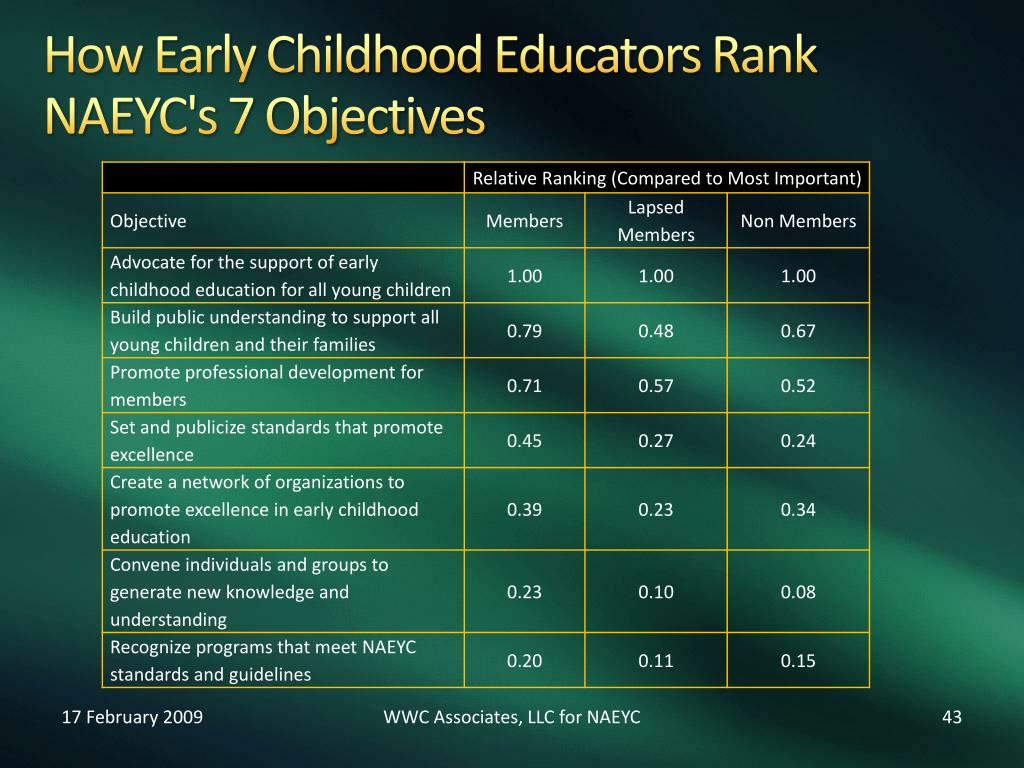 How Early Childhood Educators Rank NAEYC's 7 Objectives

| | Relative Ranking (Compared to Most Important) | | |
|---|---|---|---|
| Objective | Members | Lapsed Members | Non Members |
| Advocate for the support of early childhood education for all young children | 1.00 | 1.00 | 1.00 |
| Build public understanding to support all young children and their families | 0.79 | 0.48 | 0.67 |
| Promote professional development for members | 0.71 | 0.57 | 0.52 |
| Set and publicize standards that promote excellence | 0.45 | 0.27 | 0.24 |
| Create a network of organizations to promote excellence in early childhood education | 0.39 | 0.23 | 0.34 |
| Convene individuals and groups to generate new knowledge and understanding | 0.23 | 0.10 | 0.08 |
| Recognize programs that meet NAEYC standards and guidelines | 0.20 | 0.11 | 0.15 |

17 February 2009

WWC Associates, LLC for NAEYC

43